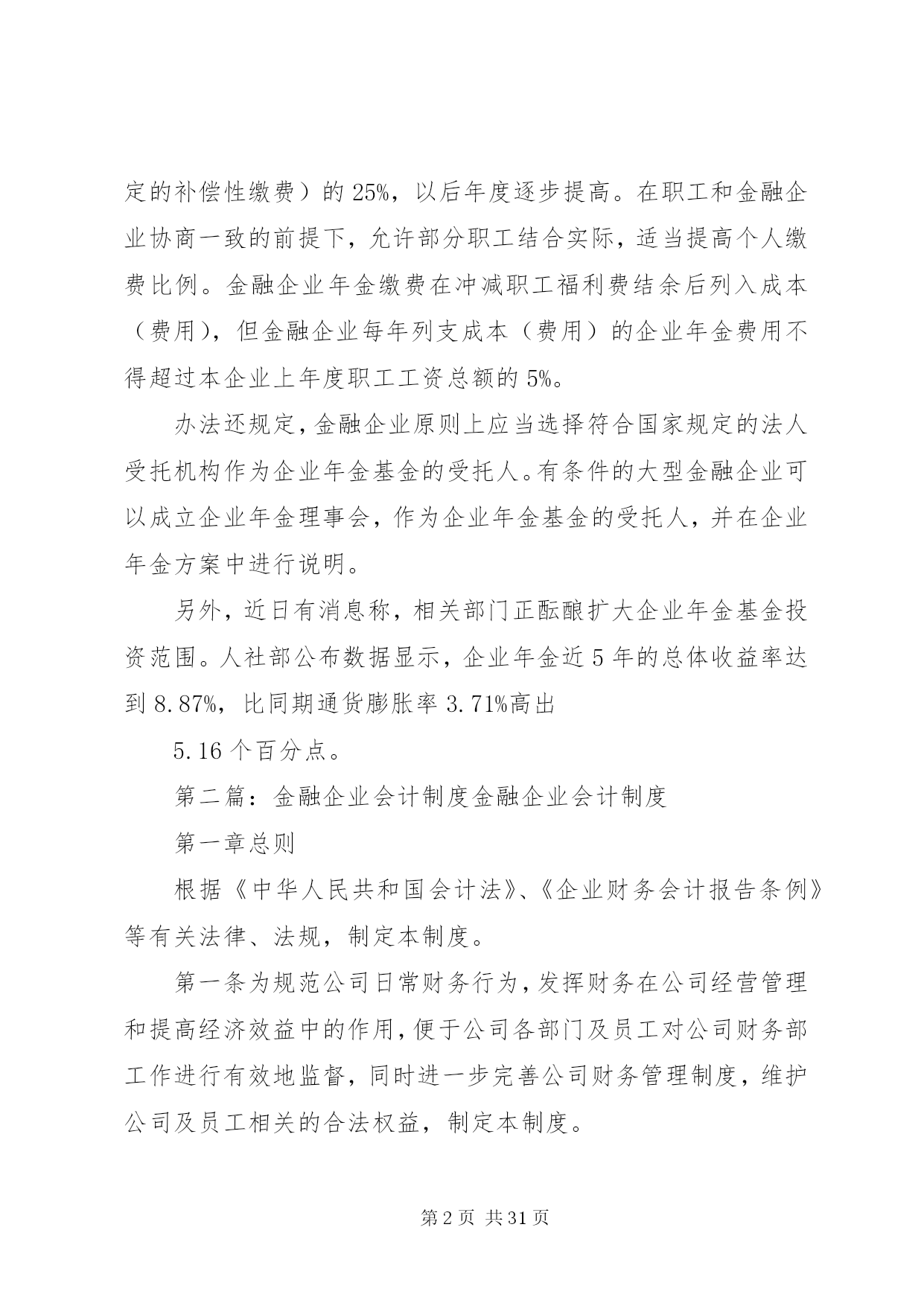 定的补偿性缴费）的 25%，以后年度逐步提高。在职工和金融企业协商一致的前提下，允许部分职工结合实际，适当提高个人缴费比例。金融企业年金缴费在冲减职工福利费结余后列入成本（费用），但金融企业每年列支成本（费用）的企业年金费用不得超过本企业上年度职工工资总额的 5%。

办法还规定，金融企业原则上应当选择符合国家规定的法人受托机构作为企业年金基金的受托人。有条件的大型金融企业可以成立企业年金理事会，作为企业年金基金的受托人，并在企业年金方案中进行说明。

另外，近日有消息称，相关部门正酝酿扩大企业年金基金投资范围。人社部公布数据显示，企业年金近 5 年的总体收益率达到 8.87%，比同期通货膨胀率 3.71%高出

5.16 个百分点。

第二篇：金融企业会计制度金融企业会计制度

第一章总则

根据《中华人民共和国会计法》、《企业财务会计报告条例》等有关法律、法规，制定本制度。

第一条为规范公司日常财务行为，发挥财务在公司经营管理和提高经济效益中的作用，便于公司各部门及员工对公司财务部工作进行有效地监督，同时进一步完善公司财务管理制度，维护公司及员工相关的合法权益，制定本制度。

第 2 页 共 31 页